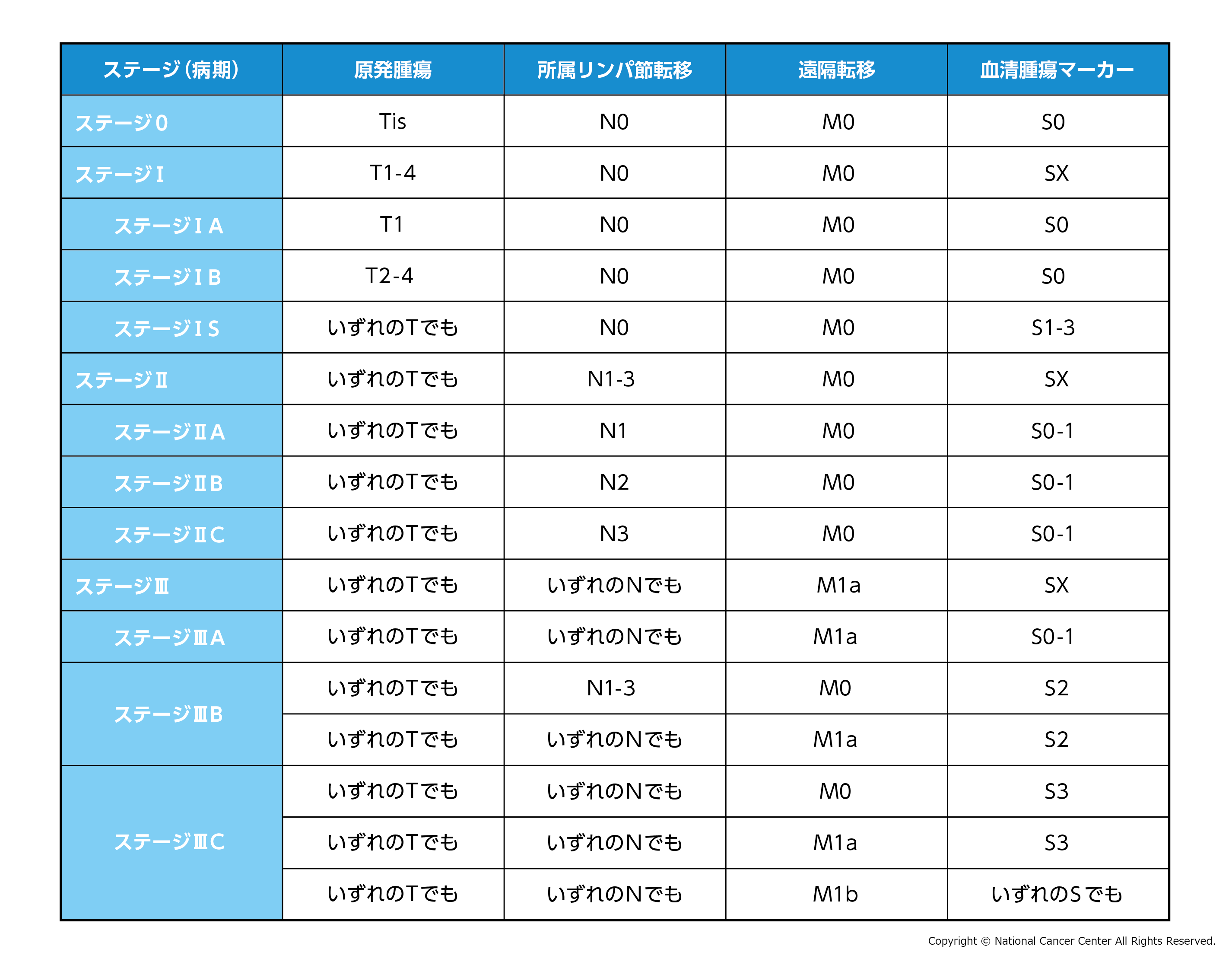 | ステージ（病期） | 原発腫瘍 | 所属リンパ節転移 | 遠隔転移 | 血清腫瘍マーカー |
|---|---|---|---|---|
| ステージ0 | Tis | N0 | M0 | S0 |
| ステージⅠ | T1-4 | N0 | M0 | SX |
| ステージⅠA | T1 | N0 | M0 | S0 |
| ステージⅠB | T2-4 | N0 | M0 | S0 |
| ステージⅠS | いずれのTでも | N0 | M0 | S1-3 |
| ステージⅡ | いずれのTでも | N1-3 | M0 | SX |
| ステージⅡA | いずれのTでも | N1 | M0 | S0-1 |
| ステージⅡB | いずれのTでも | N2 | M0 | S0-1 |
| ステージⅡC | いずれのTでも | N3 | M0 | S0-1 |
| ステージⅢ | いずれのTでも | いずれのNでも | M1a | SX |
| ステージⅢA | いずれのTでも | いずれのNでも | M1a | S0-1 |
| ステージⅢB | いずれのTでも | N1-3 | M0 | S2 |
| | いずれのTでも | いずれのNでも | M1a | S2 |
| ステージⅢC | いずれのTでも | いずれのNでも | M0 | S3 |
| | いずれのTでも | いずれのNでも | M1a | S3 |
| | いずれのTでも | いずれのNでも | M1b | いずれのSでも |

Copyright © National Cancer Center All Rights Reserved.